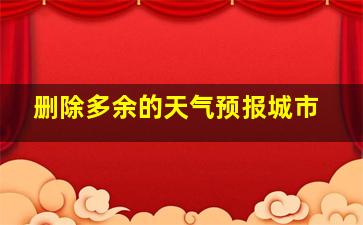 删除多余的天气预报城市